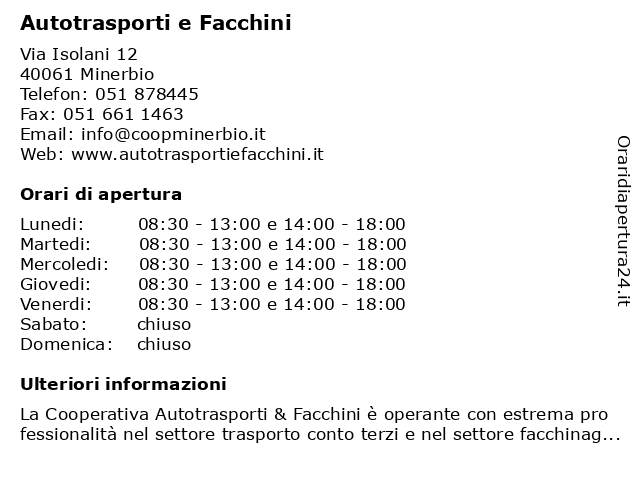 Autotrasporti e Facchini

Via Isolani 12
40061 Minerbio
Telefon: 051 878445
Fax: 051 661 1463
Email: info@coopminerbio.it
Web: www.autotrasportiefacchini.it

Orari di apertura

| | |
|---|---|
| Lunedi: | 08:30 - 13:00 e 14:00 - 18:00 |
| Martedi: | 08:30 - 13:00 e 14:00 - 18:00 |
| Mercoledi: | 08:30 - 13:00 e 14:00 - 18:00 |
| Giovedi: | 08:30 - 13:00 e 14:00 - 18:00 |
| Venerdi: | 08:30 - 13:00 e 14:00 - 18:00 |
| Sabato: | chiuso |
| Domenica: | chiuso |

Ulteriori informazioni

La Cooperativa Autotrasporti & Facchini è operante con estrema pro fessionalità nel settore trasporto conto terzi e nel settore facchinag...

Oraridiapertura24.it